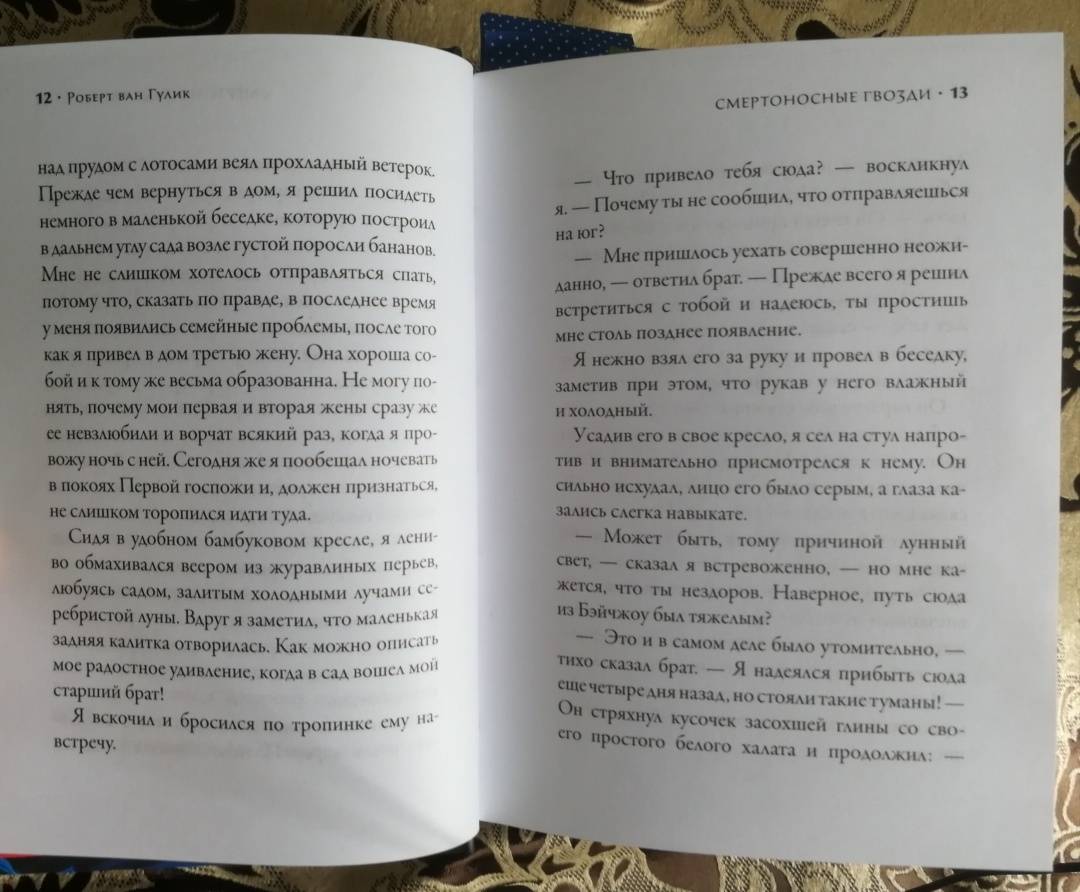 12 · Роберт ван Гулик

над прудом с лотосами веял прохладный ветерок. Прежде чем вернуться в дом, я решил посидеть немного в маленькой беседке, которую построил в дальнем углу сада возле густой поросли бананов. Мне не слишком хотелось отправляться спать, потому что, сказать по правде, в последнее время у меня появились семейные проблемы, после того как я привел в дом третью жену. Она хороша собой и к тому же весьма образованна. Не могу понять, почему мои первая и вторая жены сразу же ее невзлюбили и ворчат всякий раз, когда я провожу ночь с ней. Сегодня же я пообещал ночевать в покоях Первой госпожи и, должен признаться, не слишком торопился идти туда.

Сидя в удобном бамбуковом кресле, я лениво обмахивался веером из журавлиных перьев, любуясь садом, залитым холодными лучами серебристой луны. Вдруг я заметил, что маленькая задняя калитка отворилась. Как можно описать мое радостное удивление, когда в сад вошел мой старший брат!

Я вскочил и бросился по тропинке ему навстречу.

Смертоносные гвозди · 13

— Что привело тебя сюда? — воскликнул я. — Почему ты не сообщил, что отправляешься на юг?

— Мне пришлось уехать совершенно неожиданно, — ответил брат. — Прежде всего я решил встретиться с тобой и надеюсь, ты простишь мне столь позднее появление.

Я нежно взял его за руку и провел в беседку, заметив при этом, что рукав у него влажный и холодный.

Усадив его в свое кресло, я сел на стул напротив и внимательно присмотрелся к нему. Он сильно исхудал, лицо его было серым, а глаза казались слегка навыкате.

— Может быть, тому причиной лунный свет, — сказал я встревоженно, — но мне кажется, что ты нездоров. Наверное, путь сюда из Бэйчжоу был тяжелым?

— Это и в самом деле было утомительно, — тихо сказал брат. — Я надеялся прибыть сюда еще четыре дня назад, но стояли такие туманы! — Он стряхнул кусочек засохшей глины со своего простого белого халата и продолжил: —